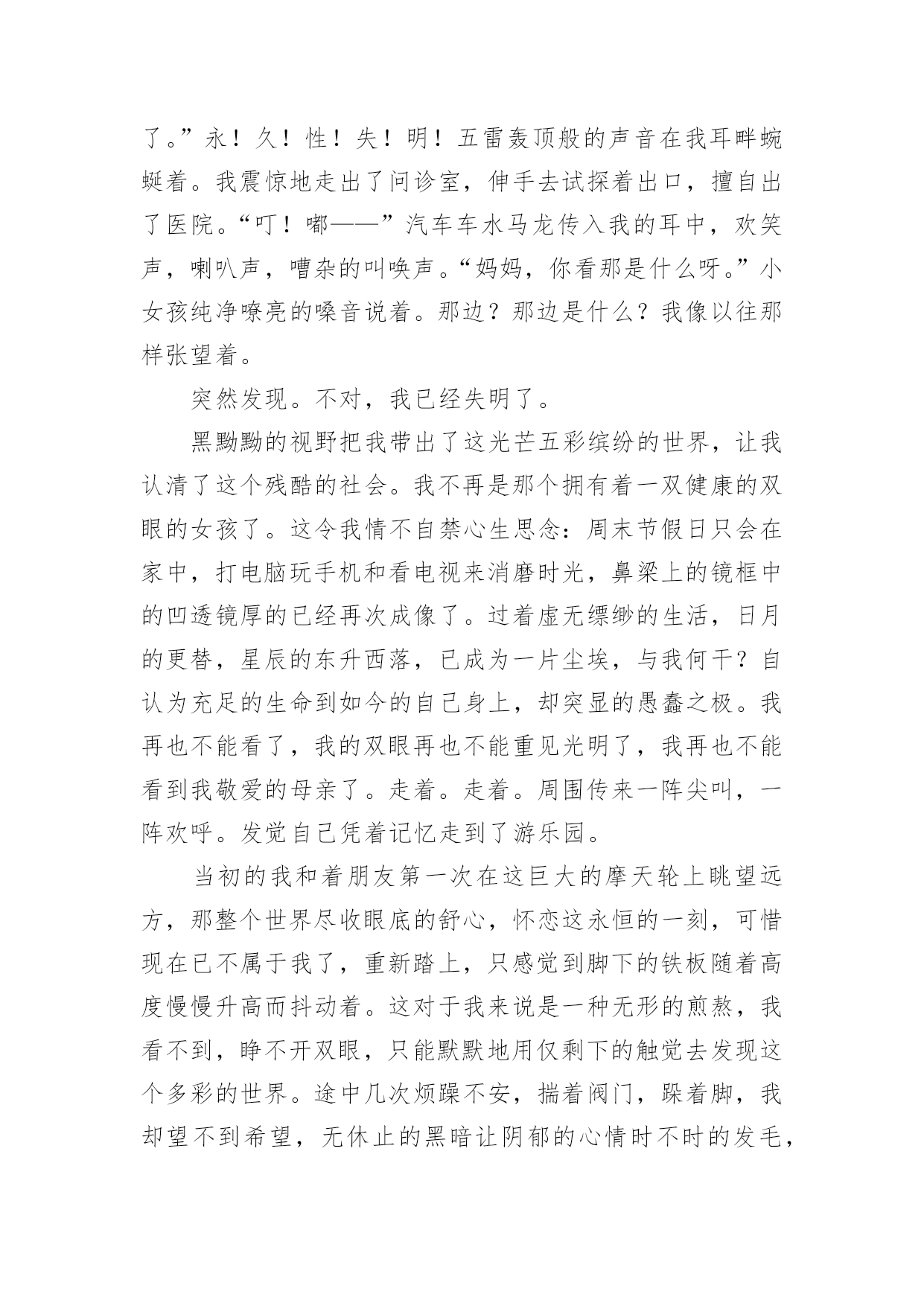 了。”永！久！性！失！明！五雷轰顶般的声音在我耳畔蜿蜒着。我震惊地走出了问诊室，伸手去试探着出口，擅自出了医院。“叮！嘟——”汽车车水马龙传入我的耳中，欢笑声，喇叭声，嘈杂的叫唤声。“妈妈，你看那是什么呀。”小女孩纯净嘹亮的嗓音说着。那边？那边是什么？我像以往那样张望着。

突然发现。不对，我已经失明了。

黑黝黝的视野把我带出了这光芒五彩缤纷的世界，让我认清了这个残酷的社会。我不再是那个拥有着一双健康的双眼的女孩了。这令我情不自禁心生思念：周末节假日只会在家中，打电脑玩手机和看电视来消磨时光，鼻梁上的镜框中的凹透镜厚的已经再次成像了。过着虚无缥缈的生活，日月的更替，星辰的东升西落，已成为一片尘埃，与我何干？自认为充足的生命到如今的自己身上，却突显的愚蠢之极。我再也不能看了，我的双眼再也不能重见光明了，我再也不能看到我敬爱的母亲了。走着。走着。周围传来一阵尖叫，一阵欢呼。发觉自己凭着记忆走到了游乐园。

当初的我和着朋友第一次在这巨大的摩天轮上眺望远方，那整个世界尽收眼底的舒心，怀恋这永恒的一刻，可惜现在已不属于我了，重新踏上，只感觉到脚下的铁板随着高度慢慢升高而抖动着。这对于我来说是一种无形的煎熬，我看不到，睁不开双眼，只能默默地用仅剩下的触觉去发现这个多彩的世界。途中几次烦躁不安，揣着阀门，跺着脚，我却望不到希望，无休止的黑暗让阴郁的心情时不时的发毛，